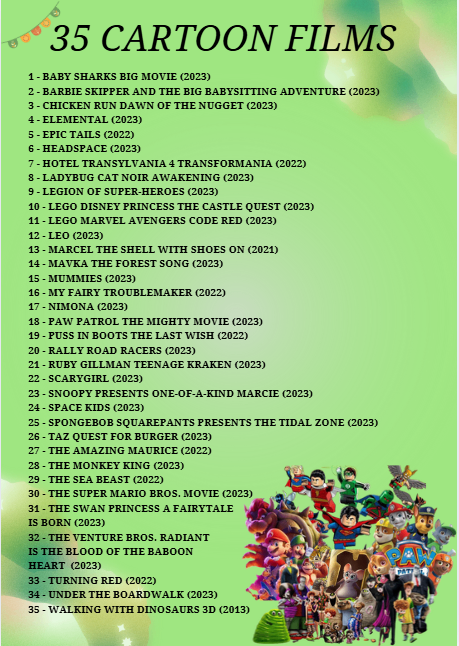 35 CARTOON FILMS

1 - BABY SHARKS BIG MOVIE (2023)
2 - BARBIE SKIPPER AND THE BIG BABYSITTING ADVENTURE (2023)
3 - CHICKEN RUN DAWN OF THE NUGGET (2023)
4 - ELEMENTAL (2023)
5 - EPIC TAILS (2022)
6 - HEADSPACE (2023)
7 - HOTEL TRANSYLVANIA 4 TRANSFORMANIA (2022)
8 - LADYBUG CAT NOIR AWAKENING (2023)
9 - LEGION OF SUPER-HEROES (2023)
10 - LEGO DISNEY PRINCESS THE CASTLE QUEST (2023)
11 - LEGO MARVEL AVENGERS CODE RED (2023)
12 - LEO (2023)
13 - MARCEL THE SHELL WITH SHOES ON (2021)
14 - MAVKA THE FOREST SONG (2023)
15 - MUMMIES (2023)
16 - MY FAIRY TROUBLEMAKER (2022)
17 - NIMONA (2023)
18 - PAW PATROL THE MIGHTY MOVIE (2023)
19 - PUSS IN BOOTS THE LAST WISH (2022)
20 - RALLY ROAD RACERS (2023)
21 - RUBY GILLMAN TEENAGE KRAKEN (2023)
22 - SCARYGIRL (2023)
23 - SNOOPY PRESENTS ONE-OF-A-KIND MARCIE (2023)
24 - SPACE KIDS (2023)
25 - SPONGEBOB SQUAREPANTS PRESENTS THE TIDAL ZONE (2023)
26 - TAZ QUEST FOR BURGER (2023)
27 - THE AMAZING MAURICE (2022)
28 - THE MONKEY KING (2023)
29 - THE SEA BEAST (2022)
30 - THE SUPER MARIO BROS. MOVIE (2023)
31 - THE SWAN PRINCESS A FAIRYTALE IS BORN (2023)
32 - THE VENTURE BROS. RADIANT IS THE BLOOD OF THE BABOON HEART (2023)
33 - TURNING RED (2022)
34 - UNDER THE BOARDWALK (2023)
35 - WALKING WITH DINOSAURS 3D (2013)